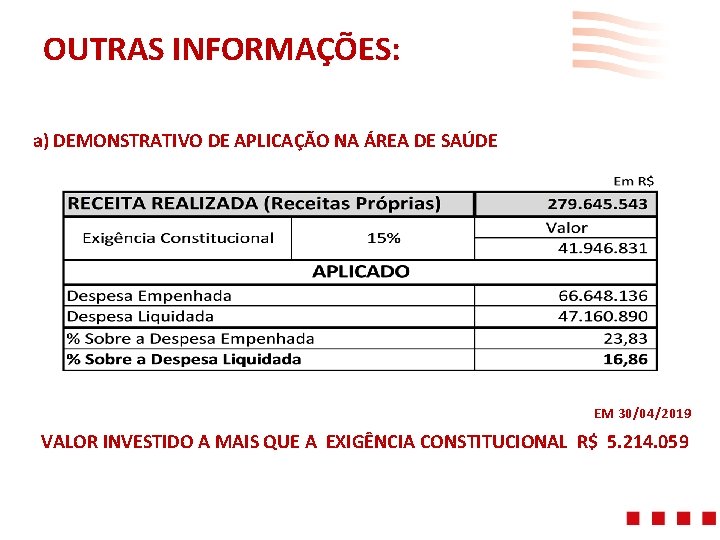 OUTRAS INFORMAÇÕES:

a) DEMONSTRATIVO DE APLICAÇÃO NA ÁREA DE SAÚDE

Em R$

| RECEITA REALIZADA (Receitas Próprias) | | 279.645.543 |
|---|---|---|
| Exigência Constitucional | 15% | Valor |
| | | 41.946.831 |
| APLICADO | | |
| Despesa Empenhada | | 66.648.136 |
| Despesa Liquidada | | 47.160.890 |
| % Sobre a Despesa Empenhada | | 23,83 |
| % Sobre a Despesa Liquidada | | 16,86 |

EM 30/04/2019

VALOR INVESTIDO A MAIS QUE A EXIGÊNCIA CONSTITUCIONAL R$ 5.214.059